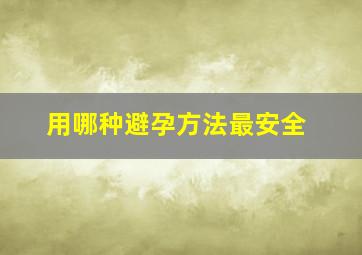 用哪种避孕方法最安全